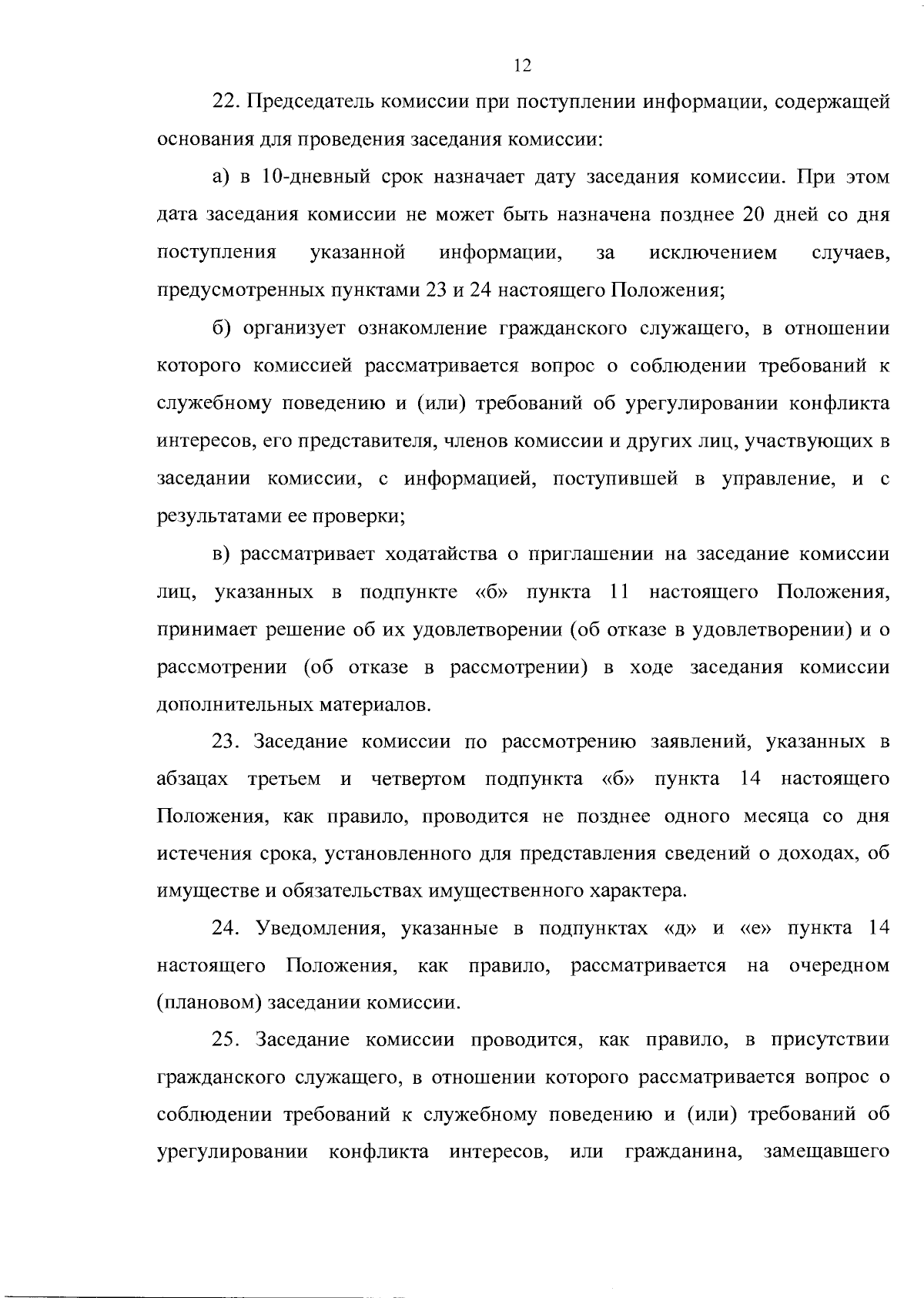 12

22. Председатель комиссии при поступлении информации, содержащей основания для проведения заседания комиссии:

а) в 10-дневный срок назначает дату заседания комиссии. При этом дата заседания комиссии не может быть назначена позднее 20 дней со дня поступления указанной информации, за исключением случаев, предусмотренных пунктами 23 и 24 настоящего Положения;

б) организует ознакомление гражданского служащего, в отношении которого комиссией рассматривается вопрос о соблюдении требований к служебному поведению и (или) требований об урегулировании конфликта интересов, его представителя, членов комиссии и других лиц, участвующих в заседании комиссии, с информацией, поступившей в управление, и с результатами ее проверки;

в) рассматривает ходатайства о приглашении на заседание комиссии лиц, указанных в подпункте «б» пункта 11 настоящего Положения, принимает решение об их удовлетворении (об отказе в удовлетворении) и о рассмотрении (об отказе в рассмотрении) в ходе заседания комиссии дополнительных материалов.

23. Заседание комиссии по рассмотрению заявлений, указанных в абзацах третьем и четвертом подпункта «б» пункта 14 настоящего Положения, как правило, проводится не позднее одного месяца со дня истечения срока, установленного для представления сведений о доходах, об имуществе и обязательствах имущественного характера.

24. Уведомления, указанные в подпунктах «д» и «е» пункта 14 настоящего Положения, как правило, рассматривается на очередном (плановом) заседании комиссии.

25. Заседание комиссии проводится, как правило, в присутствии гражданского служащего, в отношении которого рассматривается вопрос о соблюдении требований к служебному поведению и (или) требований об урегулировании конфликта интересов, или гражданина, замещавшего